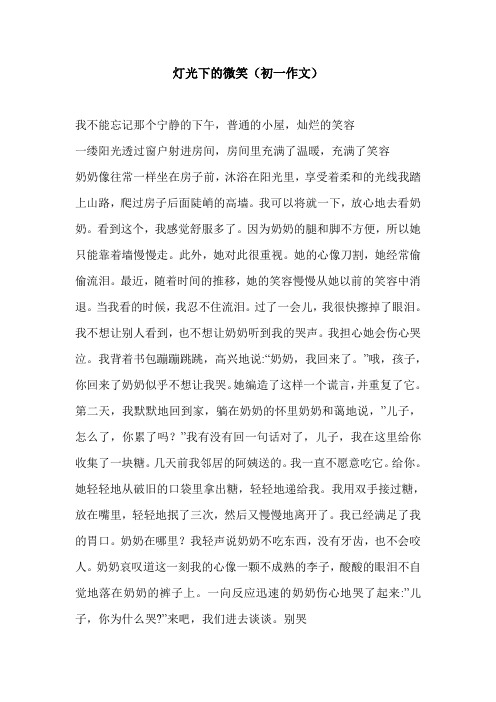 灯光下的微笑（初一作文）

我不能忘记那个宁静的下午，普通的小屋，灿烂的笑容

一缕阳光透过窗户射进房间，房间里充满了温暖，充满了笑容

奶奶像往常一样坐在房子前，沐浴在阳光里，享受着柔和的光线我踏上山路，爬过房子后面陡峭的高墙。我可以将就一下，放心地去看奶奶。看到这个，我感觉舒服多了。因为奶奶的腿和脚不方便，所以她只能靠着墙慢慢走。此外，她对此很重视。她的心像刀割，她经常偷偷流泪。最近，随着时间的推移，她的笑容慢慢从她以前的笑容中消退。当我看的时候，我忍不住流泪。过了一会儿，我很快擦掉了眼泪。我不想让别人看到，也不想让奶奶听到我的哭声。我担心她会伤心哭泣。我背着书包蹦蹦跳跳，高兴地说:“奶奶，我回来了。”哦，孩子，你回来了奶奶似乎不想让我哭。她编造了这样一个谎言，并重复了它。第二天，我默默地回到家，躺在奶奶的怀里奶奶和蔼地说，”儿子，怎么了，你累了吗？”我有没有回一句话对了，儿子，我在这里给你收集了一块糖。几天前我邻居的阿姨送的。我一直不愿意吃它。给你。她轻轻地从破旧的口袋里拿出糖，轻轻地递给我。我用双手接过糖，放在嘴里，轻轻地抿了三次，然后又慢慢地离开了。我已经满足了我的胃口。奶奶在哪里？我轻声说奶奶不吃东西，没有牙齿，也不会咬人。奶奶哀叹道这一刻我的心像一颗不成熟的李子，酸酸的眼泪不自觉地落在奶奶的裤子上。一向反应迅速的奶奶伤心地哭了起来:”儿子，你为什么哭?”来吧，我们进去谈谈。别哭